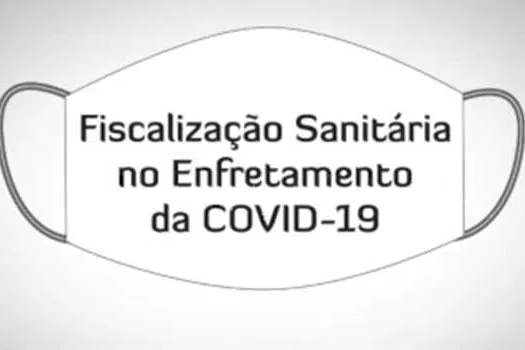 Fiscalização Sanitária no Enfretamento da COVID-19